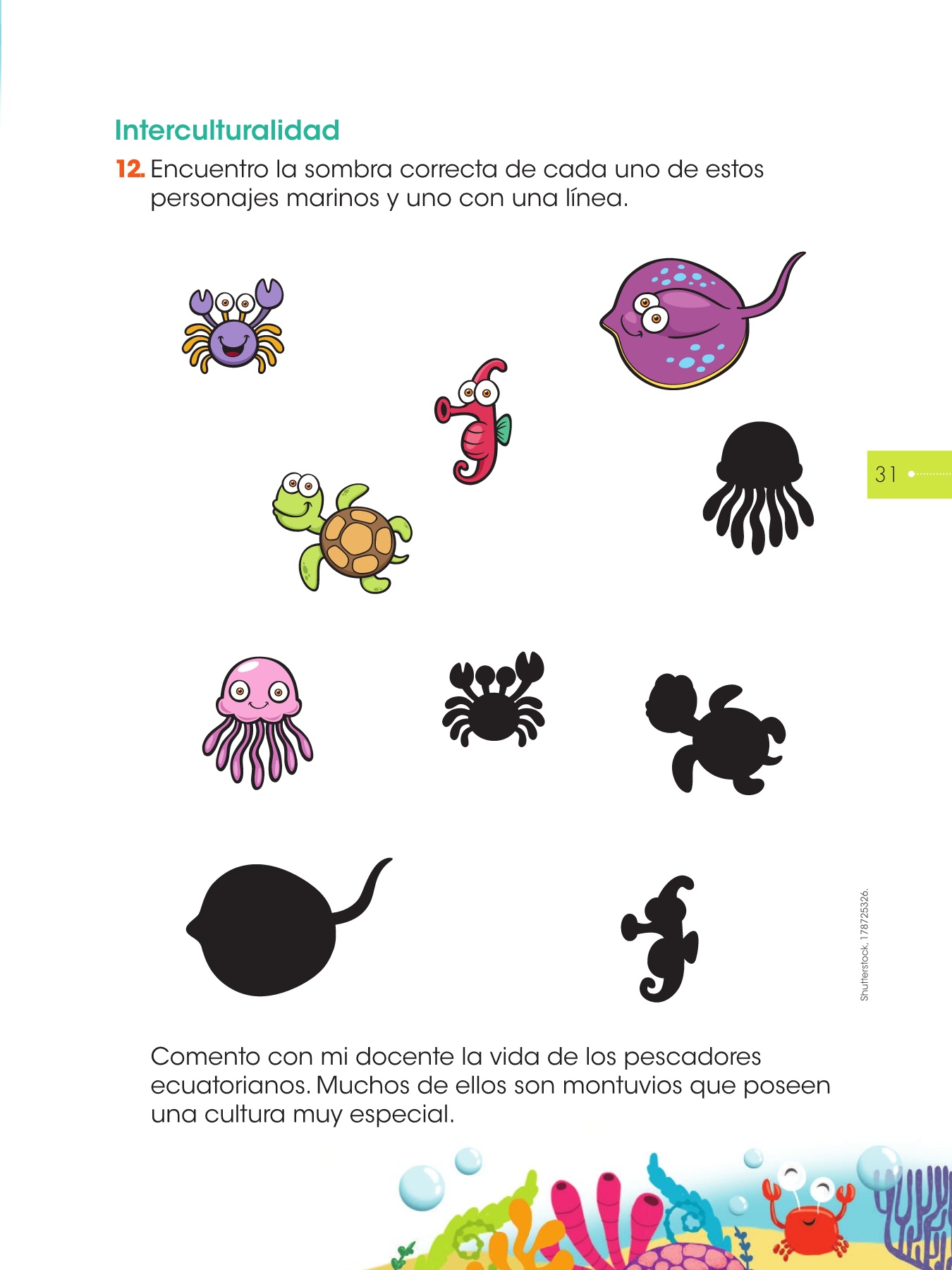 Interculturalidad

12. Encuentro la sombra correcta de cada uno de estos personajes marinos y uno con una línea.

31

Shutterstock, 178725326.

Comento con mi docente la vida de los pescadores ecuatorianos. Muchos de ellos son montuvios que poseen una cultura muy especial.